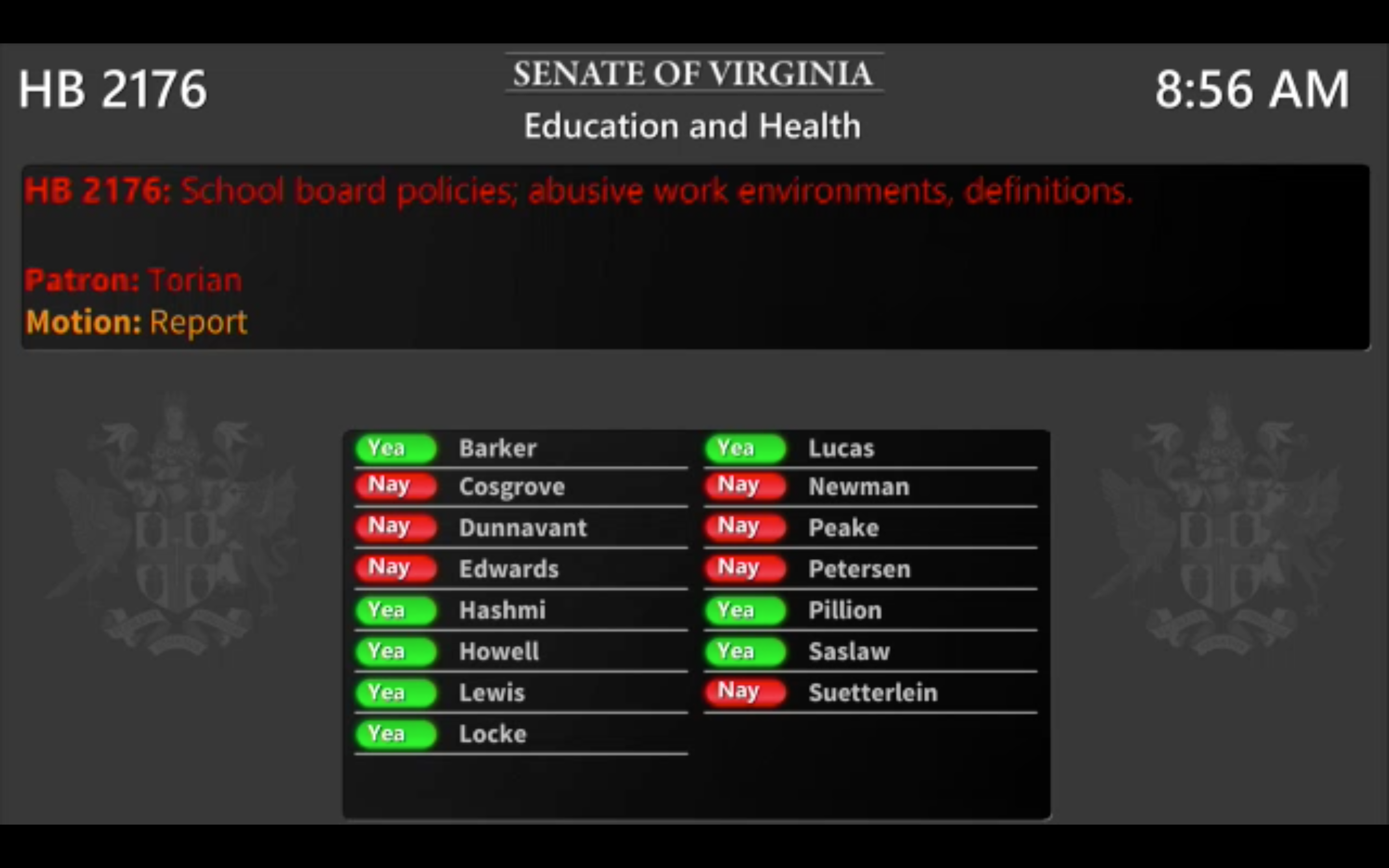 HB 2176

SENATE OF VIRGINIA

Education and Health

8:56 AM

HB 2176: School board policies; abusive work environments, definitions.

Patron: Torian
Motion: Report

Yea Barker
Nay Cosgrove
Nay Dunnavant
Nay Edwards
Yea Hashmi
Yea Howell
Yea Lewis
Yea Locke

Yea Lucas
Nay Newman
Nay Peake
Nay Petersen
Yea Pillion
Yea Saslaw
Nay Suetterlein